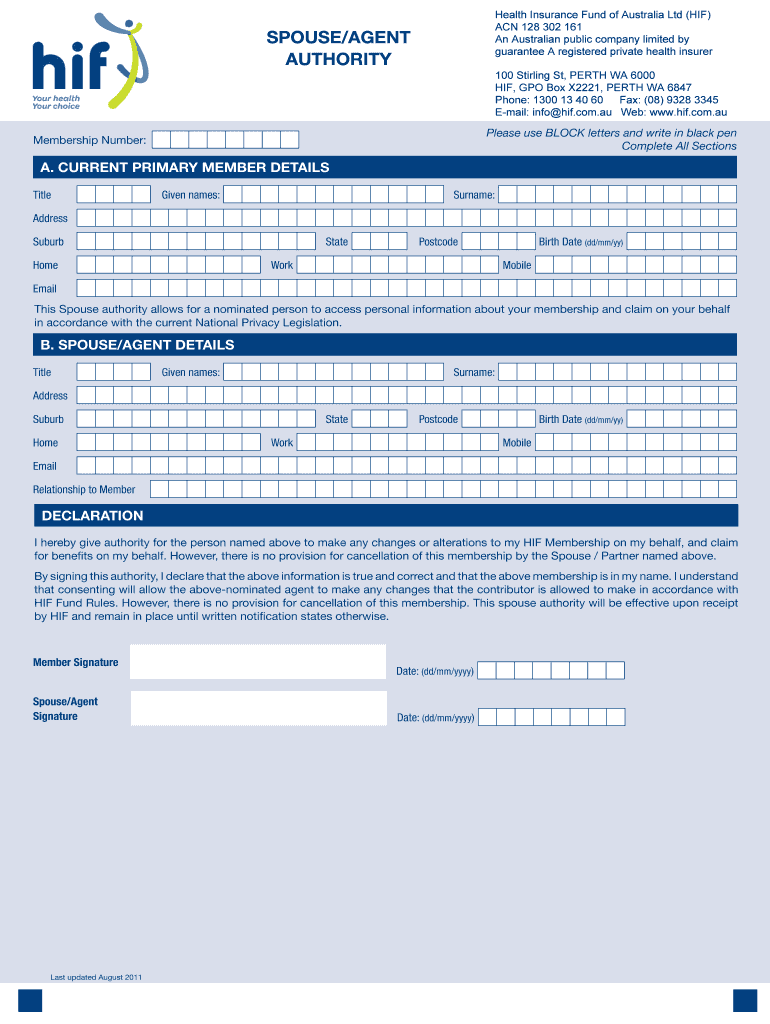 hif
Your health
Your choice

SPOUSE/AGENT AUTHORITY

Health Insurance Fund of Australia Ltd (HIF)
ACN 128 302 161
An Australian public company limited by guarantee A registered private health insurer

100 Stirling St, PERTH WA 6000
HIF, GPO Box X2221, PERTH WA 6847
Phone: 1300 13 40 60 Fax: (08) 9328 3345
E-mail: info@hif.com.au Web: www.hif.com.au

Membership Number:

Please use BLOCK letters and write in black pen
Complete All Sections

A. CURRENT PRIMARY MEMBER DETAILS

Title Given names: Surname:
Address
Suburb State Postcode Birth Date (dd/mm/yy)
Home Work Mobile
Email

This Spouse authority allows for a nominated person to access personal information about your membership and claim on your behalf in accordance with the current National Privacy Legislation.

B. SPOUSE/AGENT DETAILS

Title Given names: Surname:
Address
Suburb State Postcode Birth Date (dd/mm/yy)
Home Work Mobile
Email
Relationship to Member

DECLARATION

I hereby give authority for the person named above to make any changes or alterations to my HIF Membership on my behalf, and claim for benefits on my behalf. However, there is no provision for cancellation of this membership by the Spouse / Partner named above.

By signing this authority, I declare that the above information is true and correct and that the above membership is in my name. I understand that consenting will allow the above-nominated agent to make any changes that the contributor is allowed to make in accordance with HIF Fund Rules. However, there is no provision for cancellation of this membership. This spouse authority will be effective upon receipt by HIF and remain in place until written notification states otherwise.

Member Signature
Date: (dd/mm/yyyy)

Spouse/Agent Signature
Date: (dd/mm/yyyy)

Last updated August 2011